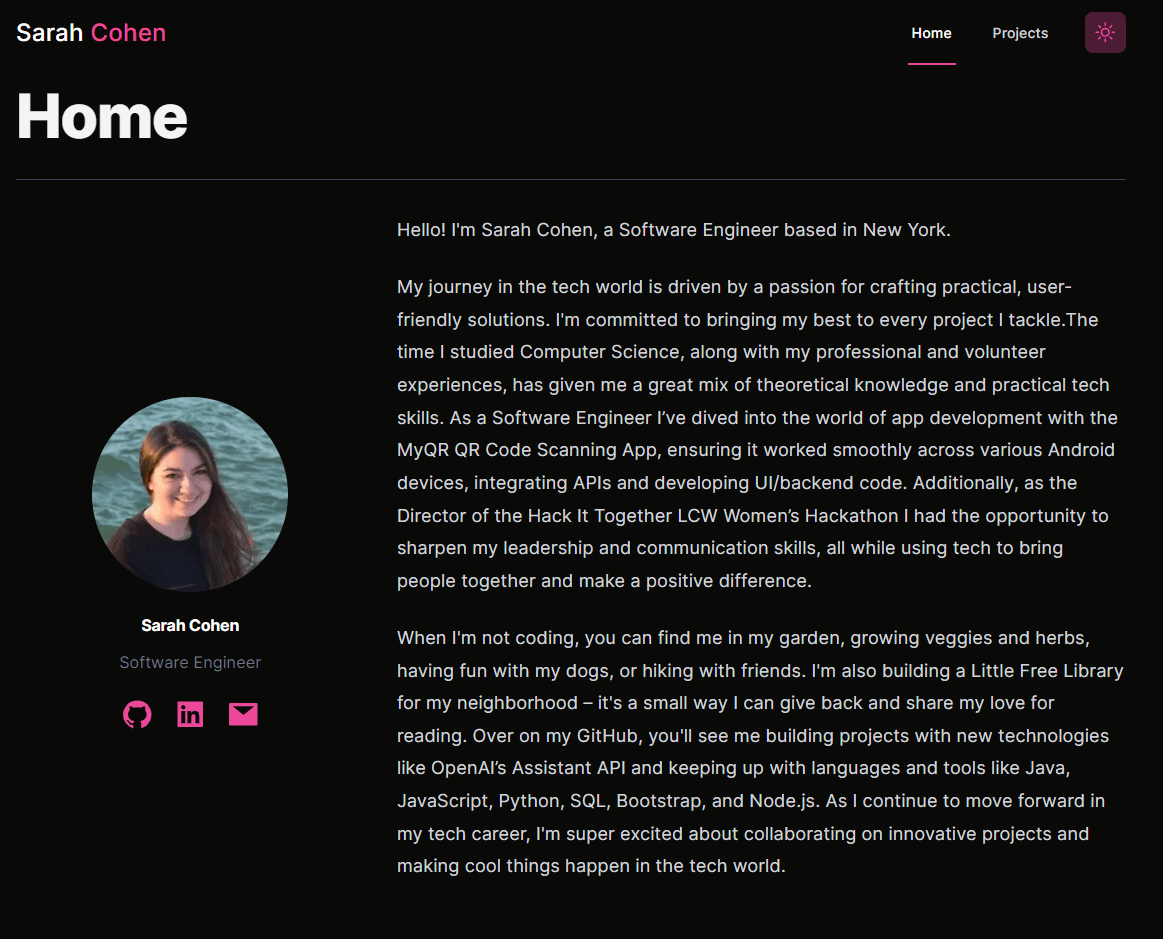 Sarah Cohen

Home Projects

Home

Sarah Cohen

Software Engineer

Hello! I'm Sarah Cohen, a Software Engineer based in New York.

My journey in the tech world is driven by a passion for crafting practical, user-friendly solutions. I'm committed to bringing my best to every project I tackle.The time I studied Computer Science, along with my professional and volunteer experiences, has given me a great mix of theoretical knowledge and practical tech skills. As a Software Engineer I've dived into the world of app development with the MyQR QR Code Scanning App, ensuring it worked smoothly across various Android devices, integrating APIs and developing UI/backend code. Additionally, as the Director of the Hack It Together LCW Women's Hackathon I had the opportunity to sharpen my leadership and communication skills, all while using tech to bring people together and make a positive difference.

When I'm not coding, you can find me in my garden, growing veggies and herbs, having fun with my dogs, or hiking with friends. I'm also building a Little Free Library for my neighborhood – it's a small way I can give back and share my love for reading. Over on my GitHub, you'll see me building projects with new technologies like OpenAI's Assistant API and keeping up with languages and tools like Java, JavaScript, Python, SQL, Bootstrap, and Node.js. As I continue to move forward in my tech career, I'm super excited about collaborating on innovative projects and making cool things happen in the tech world.